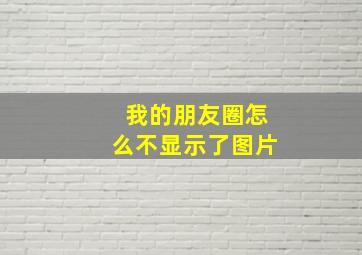 我的朋友圈怎么不显示了图片